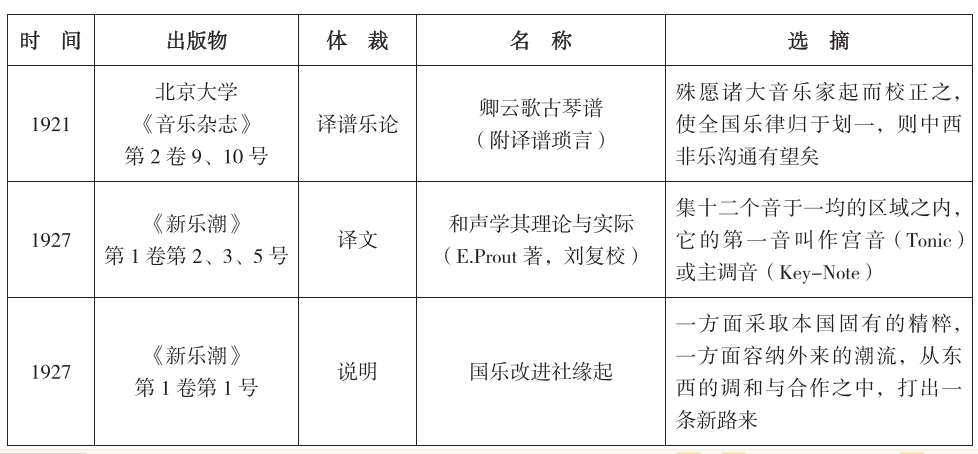 | 时　间 | 出版物 | 体　裁 | 名　称 | 选　摘 |
|---|---|---|---|---|
| 1921 | 北京大学《音乐杂志》第 2 卷 9、10 号 | 译谱乐论 | 卿云歌古琴谱（附译谱琐言） | 殊愿诸大音乐家起而校正之，使全国乐律归于划一，则中西非乐沟通有望矣 |
| 1927 | 《新乐潮》第 1 卷第 2、3、5 号 | 译文 | 和声学其理论与实际（E.Prout 著，刘复校） | 集十二个音于一均的区域之内，它的第一音叫作宫音（Tonic）或主调音（Key-Note） |
| 1927 | 《新乐潮》第 1 卷第 1 号 | 说明 | 国乐改进社缘起 | 一方面采取本国固有的精粹，一方面容纳外来的潮流，从东西的调和与合作之中，打出一条新路来 |